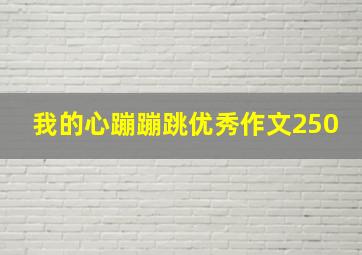 我的心蹦蹦跳优秀作文250